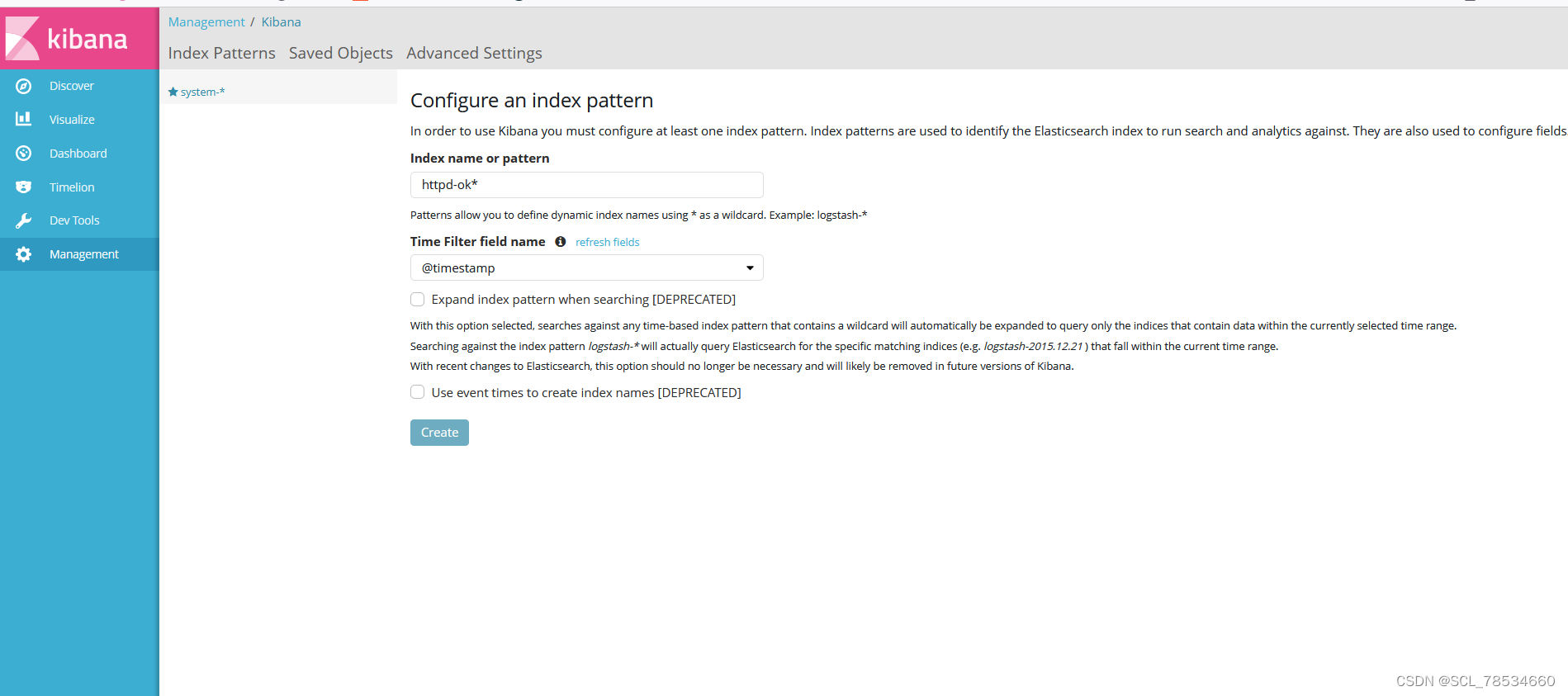 kibana

Discover
Visualize
Dashboard
Timelion
Dev Tools
Management

Management / Kibana

Index Patterns Saved Objects Advanced Settings

system-*

Configure an index pattern

In order to use Kibana you must configure at least one index pattern. Index patterns are used to identify the Elasticsearch index to run search and analytics against. They are also used to configure fields

Index name or pattern

httpd-ok*

Patterns allow you to define dynamic index names using * as a wildcard. Example: logstash-*

Time Filter field name refresh fields

@timestamp

Expand index pattern when searching [DEPRECATED]

With this option selected, searches against any time-based index pattern that contains a wildcard will automatically be expanded to query only the indices that contain data within the currently selected time range.

Searching against the index pattern logstash-* will actually query Elasticsearch for the specific matching indices (e.g. logstash-2015.12.21 ) that fall within the current time range.

With recent changes to Elasticsearch, this option should no longer be necessary and will likely be removed in future versions of Kibana.

Use event times to create index names [DEPRECATED]

Create

CSDN @SCL_78534660